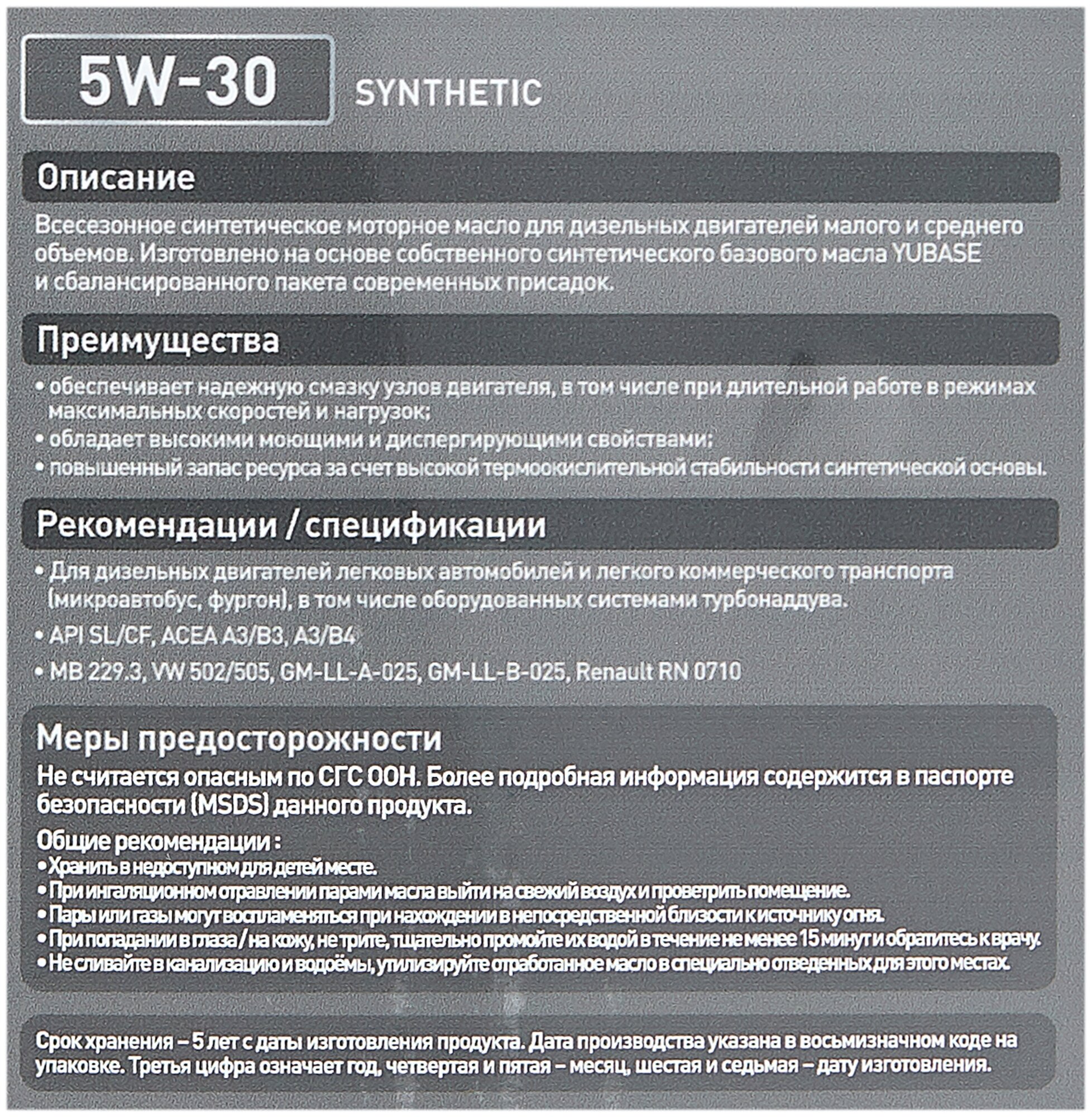 5W-30 SYNTHETIC

Описание

Всесезонное синтетическое моторное масло для дизельных двигателей малого и среднего объемов. Изготовлено на основе собственного синтетического базового масла YUBASE и сбалансированного пакета современных присадок.

Преимущества

• обеспечивает надежную смазку узлов двигателя, в том числе при длительной работе в режимах максимальных скоростей и нагрузок;
• обладает высокими моющими и диспергирующими свойствами;
• повышенный запас ресурса за счет высокой термоокислительной стабильности синтетической основы.

Рекомендации / спецификации

• Для дизельных двигателей легковых автомобилей и легкого коммерческого транспорта (микроавтобус, фургон), в том числе оборудованных системами турбонаддува.
• API SL/CF, ACEA A3/B3, A3/B4
• MB 229.3, VW 502/505, GM-LL-A-025, GM-LL-B-025, Renault RN 0710

Меры предосторожности
Не считается опасным по СГС ООН. Более подробная информация содержится в паспорте безопасности (MSDS) данного продукта.
Общие рекомендации :
• Хранить в недоступном для детей месте.
• При ингаляционном отравлении парами масла выйти на свежий воздух и проветрить помещение.
• Пары или газы могут воспламеняться при нахождении в непосредственной близости к источнику огня.
• При попадании в глаза / на кожу, не трите, тщательно промойте их водой в течение не менее 15 минут и обратитесь к врачу.
• Не сливайте в канализацию и водоёмы, утилизируйте отработанное масло в специально отведенных для этого местах.

Срок хранения – 5 лет с даты изготовления продукта. Дата производства указана в восьмизначном коде на упаковке. Третья цифра означает год, четвертая и пятая – месяц, шестая и седьмая – дату изготовления.